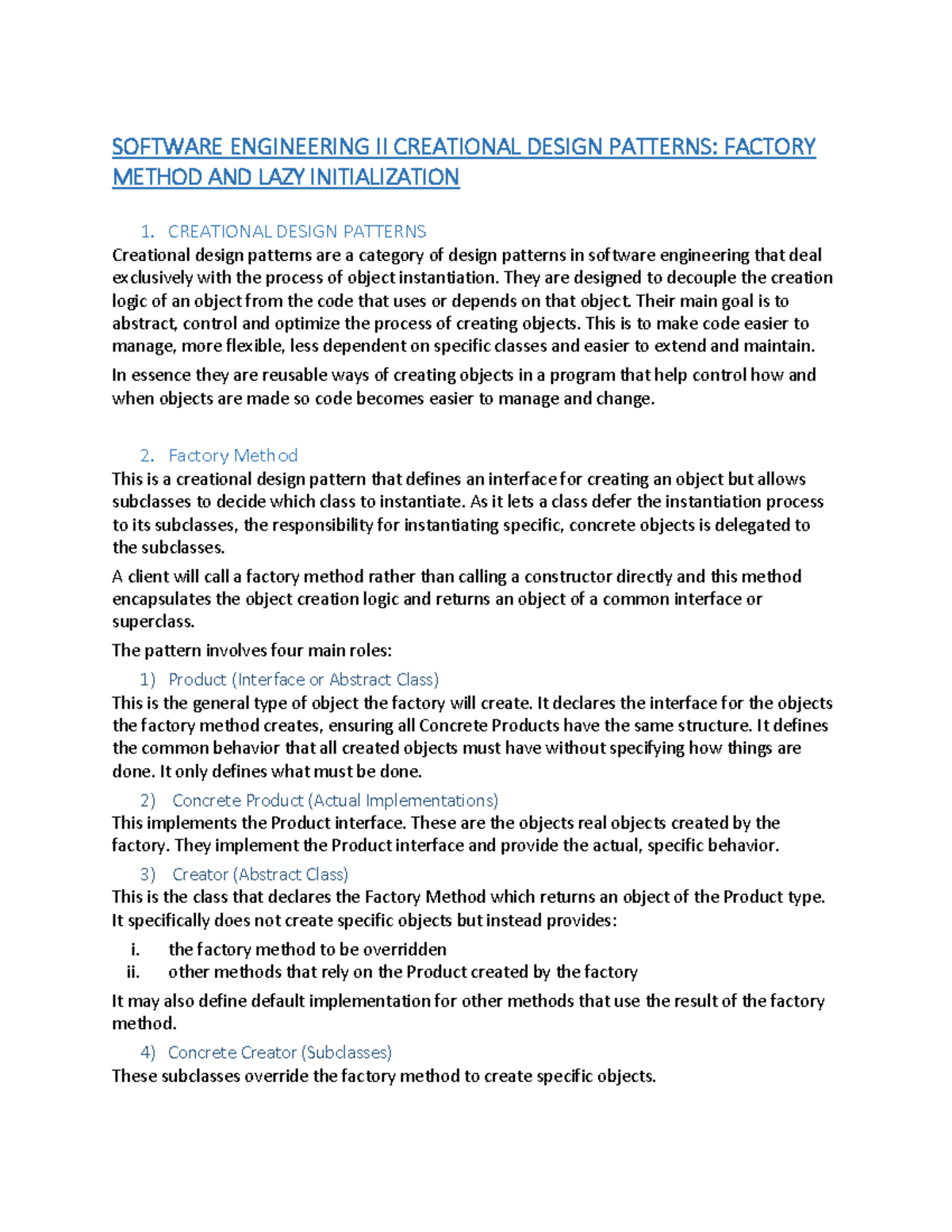 SOFTWARE ENGINEERING II CREATIONAL DESIGN PATTERNS: FACTORY METHOD AND LAZY INITIALIZATION

1. CREATIONAL DESIGN PATTERNS

Creational design patterns are a category of design patterns in software engineering that deal exclusively with the process of object instantiation. They are designed to decouple the creation logic of an object from the code that uses or depends on that object. Their main goal is to abstract, control and optimize the process of creating objects. This is to make code easier to manage, more flexible, less dependent on specific classes and easier to extend and maintain.

In essence they are reusable ways of creating objects in a program that help control how and when objects are made so code becomes easier to manage and change.

2. Factory Method

This is a creational design pattern that defines an interface for creating an object but allows subclasses to decide which class to instantiate. As it lets a class defer the instantiation process to its subclasses, the responsibility for instantiating specific, concrete objects is delegated to the subclasses.

A client will call a factory method rather than calling a constructor directly and this method encapsulates the object creation logic and returns an object of a common interface or superclass.

The pattern involves four main roles:

1) Product (Interface or Abstract Class)

This is the general type of object the factory will create. It declares the interface for the objects the factory method creates, ensuring all Concrete Products have the same structure. It defines the common behavior that all created objects must have without specifying how things are done. It only defines what must be done.

2) Concrete Product (Actual Implementations)

This implements the Product interface. These are the objects real objects created by the factory. They implement the Product interface and provide the actual, specific behavior.

3) Creator (Abstract Class)

This is the class that declares the Factory Method which returns an object of the Product type. It specifically does not create specific objects but instead provides:

i. the factory method to be overridden
ii. other methods that rely on the Product created by the factory

It may also define default implementation for other methods that use the result of the factory method.

4) Concrete Creator (Subclasses)

These subclasses override the factory method to create specific objects.